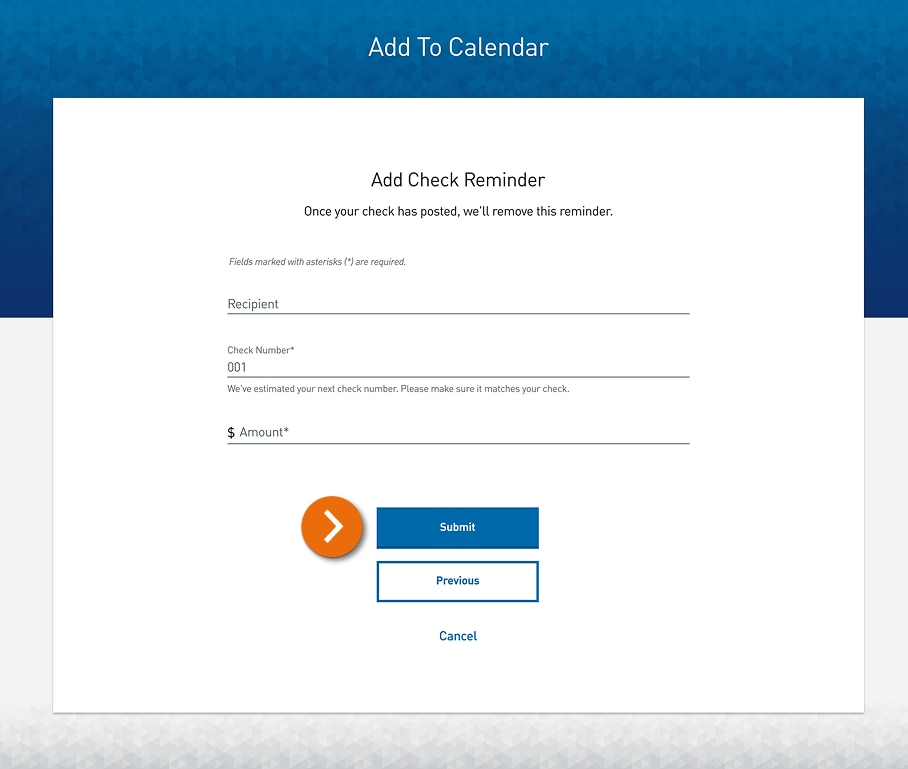 Add To Calendar

Add Check Reminder

Once your check has posted, we'll remove this reminder.

Fields marked with asterisks (*) are required.

Recipient

Check Number*

001

We've estimated your next check number. Please make sure it matches your check.

$ Amount*

Submit

Previous

Cancel